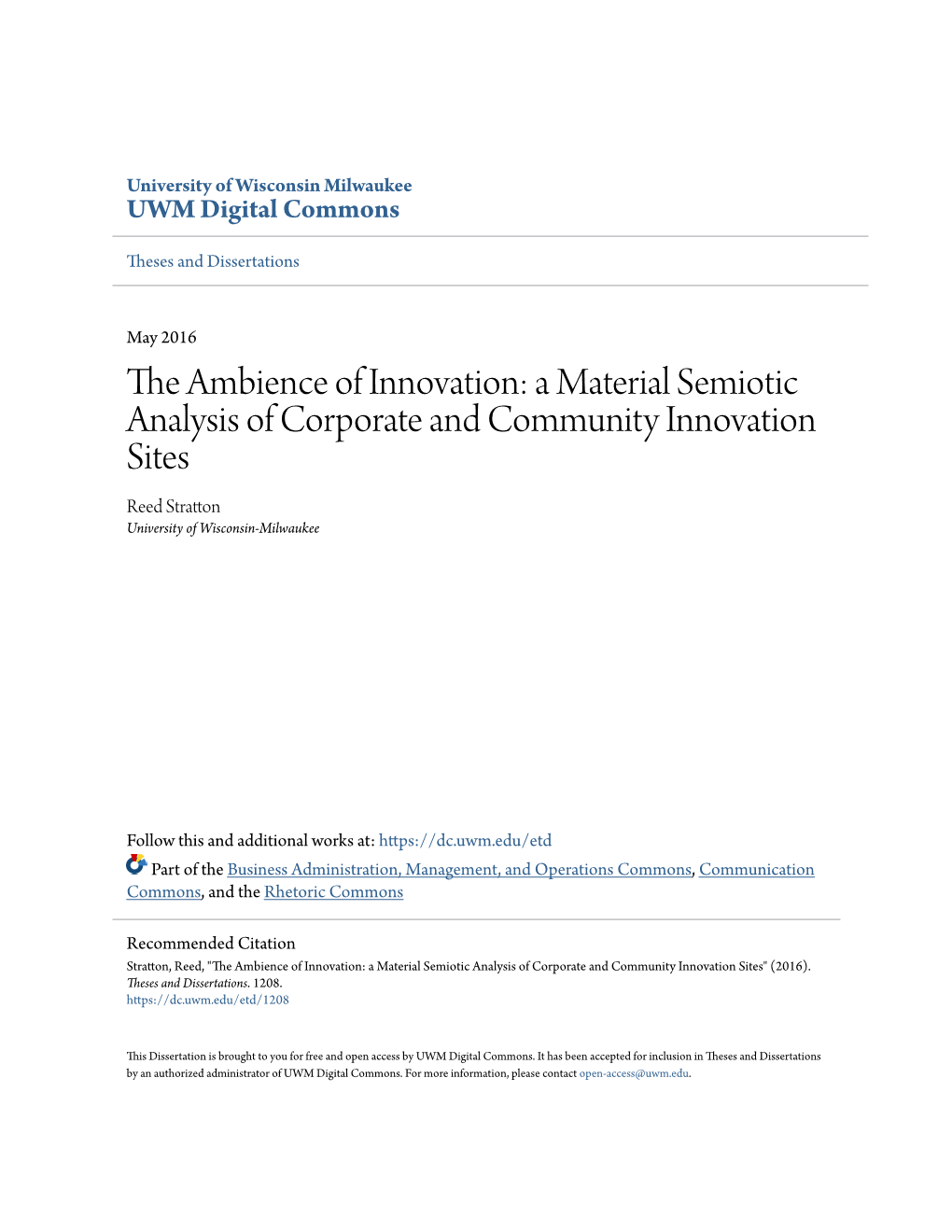 University of Wisconsin Milwaukee
UWM Digital Commons

Theses and Dissertations

May 2016

The Ambience of Innovation: a Material Semiotic Analysis of Corporate and Community Innovation Sites

Reed Stratton
University of Wisconsin-Milwaukee

Follow this and additional works at: https://dc.uwm.edu/etd

Part of the Business Administration, Management, and Operations Commons, Communication Commons, and the Rhetoric Commons

Recommended Citation
Stratton, Reed, "The Ambience of Innovation: a Material Semiotic Analysis of Corporate and Community Innovation Sites" (2016). Theses and Dissertations. 1208.
https://dc.uwm.edu/etd/1208

This Dissertation is brought to you for free and open access by UWM Digital Commons. It has been accepted for inclusion in Theses and Dissertations by an authorized administrator of UWM Digital Commons. For more information, please contact open-access@uwm.edu.